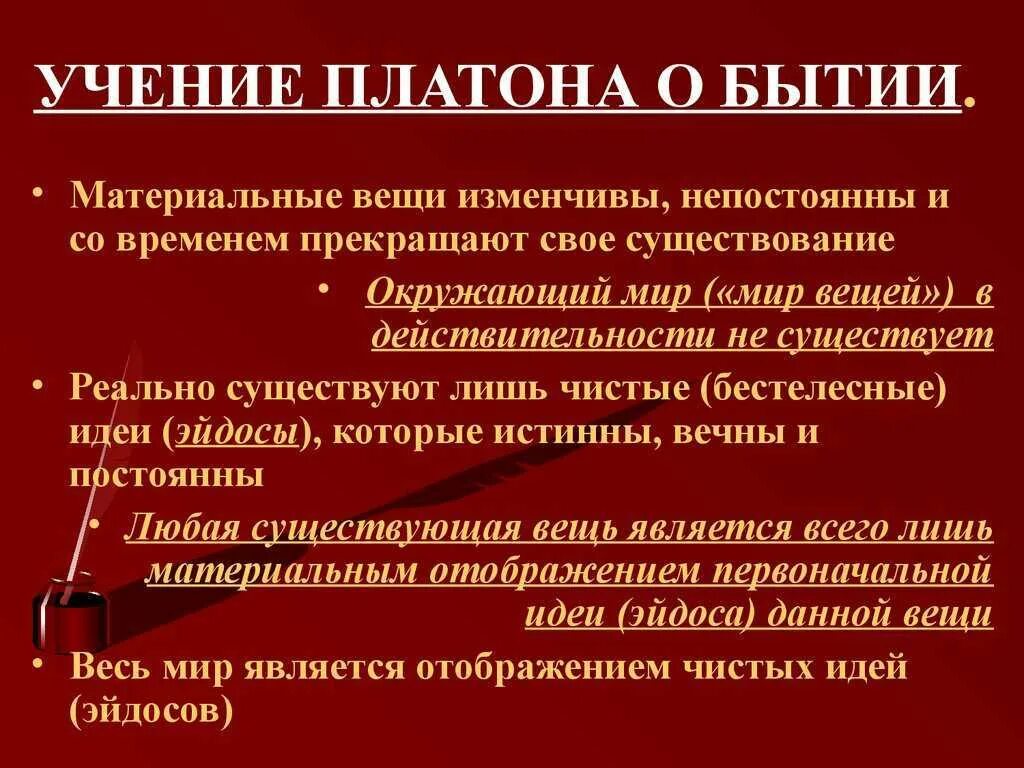 УЧЕНИЕ ПЛАТОНА О БЫТИИ.

• Материальные вещи изменчивы, непостоянны и со временем прекращают свое существование

• Окружающий мир («мир вещей») в действительности не существует

• Реально существуют лишь чистые (бестелесные) идеи (эйдосы), которые истинны, вечны и постоянны

• Любая существующая вещь является всего лишь материальным отображением первоначальной идеи (эйдоса) данной вещи

• Весь мир является отображением чистых идей (эйдосов)